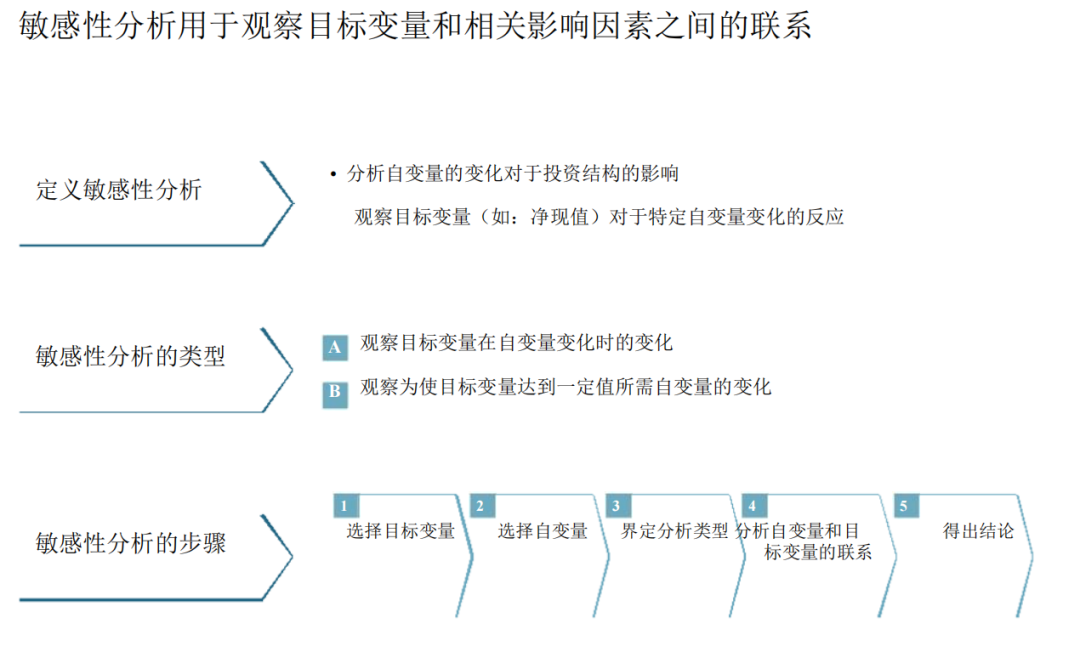 敏感性分析用于观察目标变量和相关影响因素之间的联系

定义敏感性分析

• 分析自变量的变化对于投资结构的影响

观察目标变量（如：净现值）对于特定自变量变化的反应

敏感性分析的类型

A 观察目标变量在自变量变化时的变化

B 观察为使目标变量达到一定值所需自变量的变化

敏感性分析的步骤

1 选择目标变量

2 选择自变量

3 界定分析类型

4 分析自变量和目标变量的联系

5 得出结论